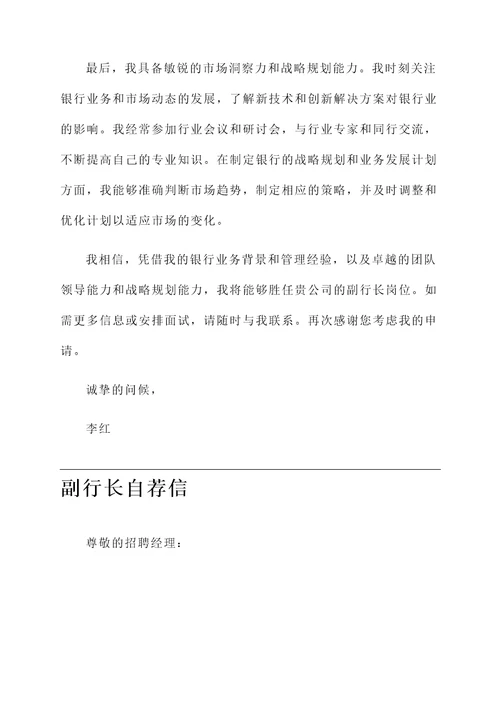 最后，我具备敏锐的市场洞察力和战略规划能力。我时刻关注银行业务和市场动态的发展，了解新技术和创新解决方案对银行业的影响。我经常参加行业会议和研讨会，与行业专家和同行交流，不断提高自己的专业知识。在制定银行的战略规划和业务发展计划方面，我能够准确判断市场趋势，制定相应的策略，并及时调整和优化计划以适应市场的变化。

我相信，凭借我的银行业务背景和管理经验，以及卓越的团队领导能力和战略规划能力，我将能够胜任贵公司的副行长岗位。如需更多信息或安排面试，请随时与我联系。再次感谢您考虑我的申请。

诚挚的问候，

李红

副行长自荐信

尊敬的招聘经理：